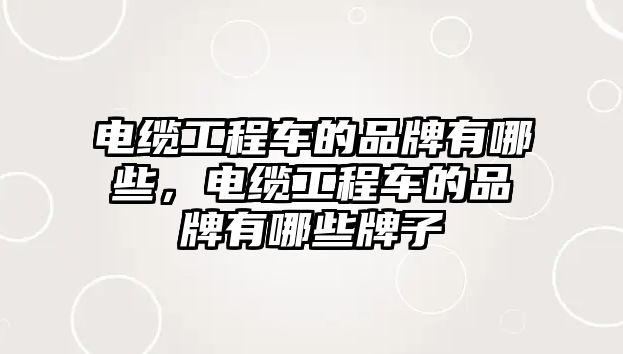 电缆工程车的品牌有哪些，电缆工程车的品牌有哪些牌子